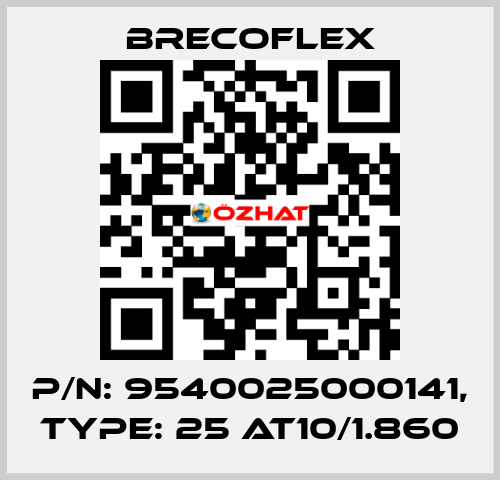 BRECOFLEX

ÖZHAT

P/N: 9540025000141, TYPE: 25 AT10/1.860